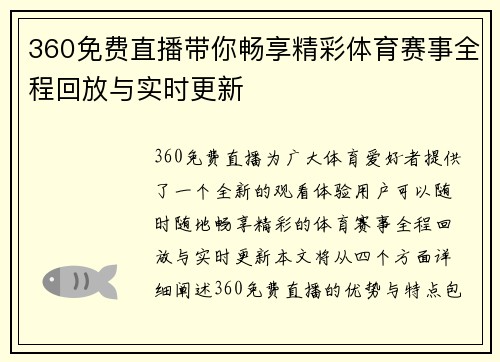 360免费直播带你畅享精彩体育赛事全程回放与实时更新

360免费直播为广大体育爱好者提供了一个全新的观看体验用户可以随时随地畅享精彩的体育赛事全程回放与实时更新本文将从四个方面详细阐述360免费直播的优势与特点包